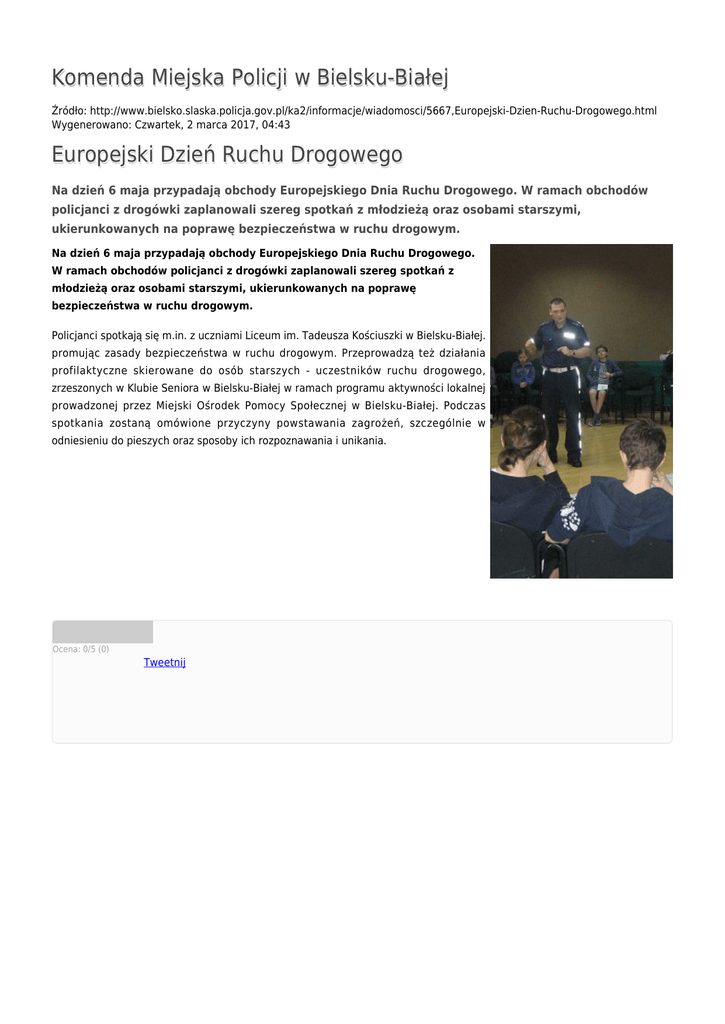 Komenda Miejska Policji w Bielsku-Białej

Źródło: http://www.bielsko.slaska.policja.gov.pl/ka2/informacje/wiadomosci/5667,Europejski-Dzien-Ruchu-Drogowego.html
Wygenerowano: Czwartek, 2 marca 2017, 04:43

Europejski Dzień Ruchu Drogowego

Na dzień 6 maja przypadają obchody Europejskiego Dnia Ruchu Drogowego. W ramach obchodów policjanci z drogówki zaplanowali szereg spotkań z młodzieżą oraz osobami starszymi, ukierunkowanych na poprawę bezpieczeństwa w ruchu drogowym.

Na dzień 6 maja przypadają obchody Europejskiego Dnia Ruchu Drogowego. W ramach obchodów policjanci z drogówki zaplanowali szereg spotkań z młodzieżą oraz osobami starszymi, ukierunkowanych na poprawę bezpieczeństwa w ruchu drogowym.

Policjanci spotkają się m.in. z uczniami Liceum im. Tadeusza Kościuszki w Bielsku-Białej. promując zasady bezpieczeństwa w ruchu drogowym. Przeprowadzą też działania profilaktyczne skierowane do osób starszych - uczestników ruchu drogowego, zrzeszonych w Klubie Seniora w Bielsku-Białej w ramach programu aktywności lokalnej prowadzonej przez Miejski Ośrodek Pomocy Społecznej w Bielsku-Białej. Podczas spotkania zostaną omówione przyczyny powstawania zagrożeń, szczególnie w odniesieniu do pieszych oraz sposoby ich rozpoznawania i unikania.

Ocena: 0/5 (0)
Tweetnij